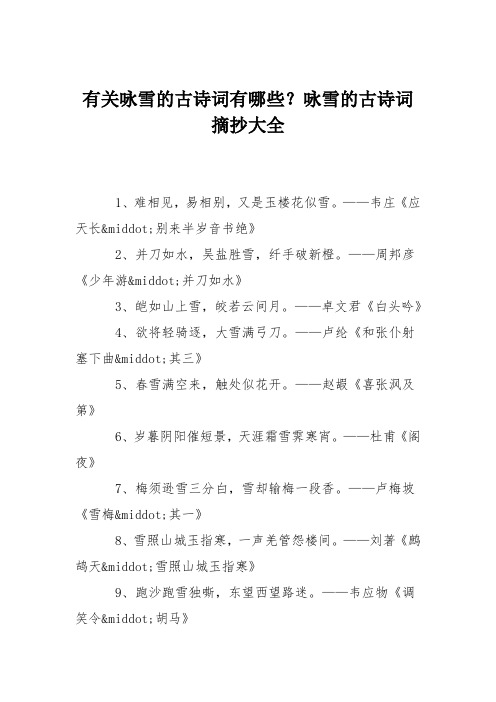 有关咏雪的古诗词有哪些？咏雪的古诗词摘抄大全

1、难相见，易相别，又是玉楼花似雪。——韦庄《应天长&middot;别来半岁音书绝》

2、并刀如水，吴盐胜雪，纤手破新橙。——周邦彦《少年游&middot;并刀如水》

3、皑如山上雪，皎若云间月。——卓文君《白头吟》

4、欲将轻骑逐，大雪满弓刀。——卢纶《和张仆射塞下曲&middot;其三》

5、春雪满空来，触处似花开。——赵嘏《喜张沨及第》

6、岁暮阴阳催短景，天涯霜雪霁寒宵。——杜甫《阁夜》

7、梅须逊雪三分白，雪却输梅一段香。——卢梅坡《雪梅&middot;其一》

8、雪照山城玉指寒，一声羌管怨楼间。——刘著《鹧鸪天&middot;雪照山城玉指寒》

9、跑沙跑雪独嘶，东望西望路迷。——韦应物《调笑令&middot;胡马》